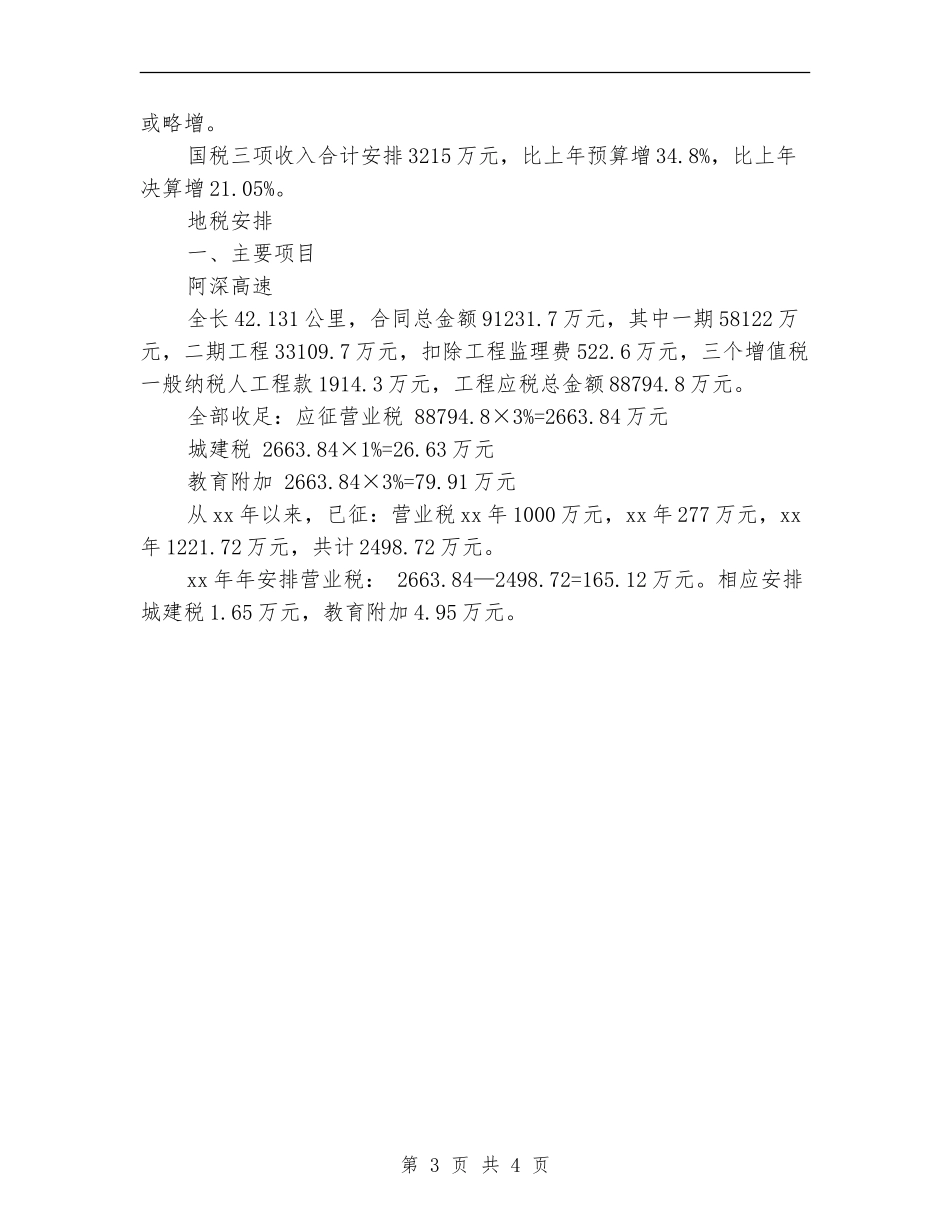 或略增。

国税三项收入合计安排3215万元，比上年预算增34.8%，比上年决算增21.05%。

地税安排

一、主要项目

阿深高速

全长42.131公里，合同总金额91231.7万元，其中一期58122万元，二期工程33109.7万元，扣除工程监理费522.6万元，三个增值税一般纳税人工程款1914.3万元，工程应税总金额88794.8万元。

全部收足：应征营业税 88794.8×3%=2663.84万元

城建税 2663.84×1%=26.63万元

教育附加 2663.84×3%=79.91万元

从xx年以来，已征：营业税xx年1000万元，xx年277万元，xx年1221.72万元，共计2498.72万元。

xx年年安排营业税： 2663.84—2498.72=165.12万元。相应安排城建税1.65万元，教育附加4.95万元。

第 3 页 共 4 页